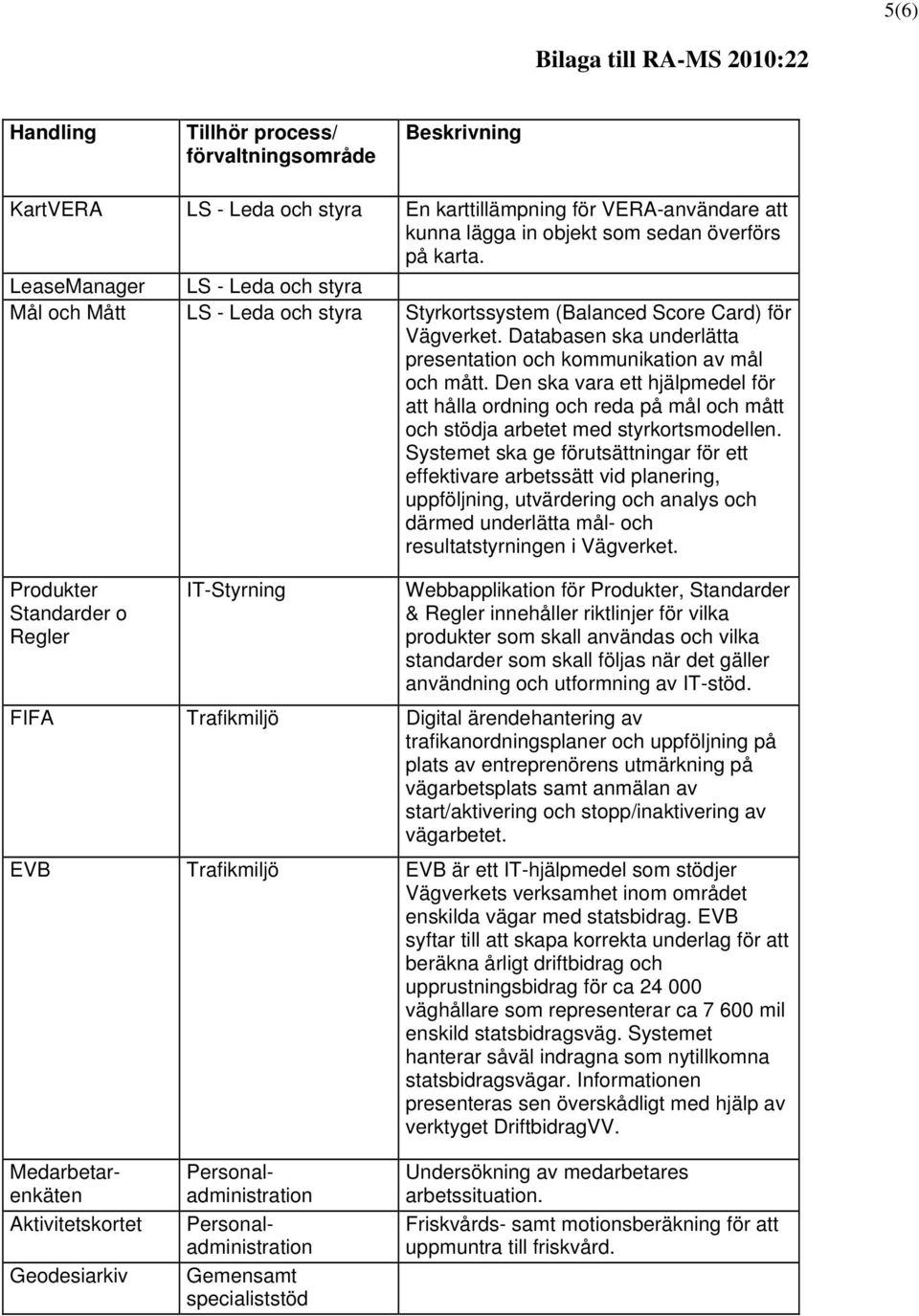 5(6)

Bilaga till RA-MS 2010:22

| Handling | Tillhör process/ förvaltningsområde | Beskrivning |
|---|---|---|
| KartVERA | LS - Leda och styra | En karttillämpning för VERA-användare att kunna lägga in objekt som sedan överförs på karta. |
| LeaseManager | LS - Leda och styra | |
| Mål och Mått | LS - Leda och styra | Styrkortssystem (Balanced Score Card) för Vägverket. Databasen ska underlätta presentation och kommunikation av mål och mått. Den ska vara ett hjälpmedel för att hålla ordning och reda på mål och mått och stödja arbetet med styrkortsmodellen. Systemet ska ge förutsättningar för ett effektivare arbetssätt vid planering, uppföljning, utvärdering och analys och därmed underlätta mål- och resultatstyrningen i Vägverket. |
| Produkter Standarder o Regler | IT-Styrning | Webbapplikation för Produkter, Standarder & Regler innehåller riktlinjer för vilka produkter som skall användas och vilka standarder som skall följas när det gäller användning och utformning av IT-stöd. |
| FIFA | Trafikmiljö | Digital ärendehantering av trafikanordningsplaner och uppföljning på plats av entreprenörens utmärkning på vägarbetsplats samt anmälan av start/aktivering och stopp/inaktivering av vägarbetet. |
| EVB | Trafikmiljö | EVB är ett IT-hjälpmedel som stödjer Vägverkets verksamhet inom området enskilda vägar med statsbidrag. EVB syftar till att skapa korrekta underlag för att beräkna årligt driftbidrag och upprustningsbidrag för ca 24 000 väghållare som representerar ca 7 600 mil enskild statsbidragsväg. Systemet hanterar såväl indragna som nytillkomna statsbidragsvägar. Informationen presenteras sen överskådligt med hjälp av verktyget DriftbidragVV. |
| Medarbetarenkäten | Personaladministration | Undersökning av medarbetares arbetssituation. |
| Aktivitetskortet | Personaladministration | Friskvårds- samt motionsberäkning för att uppmuntra till friskvård. |
| Geodesiarkiv | Gemensamt specialiststöd | |